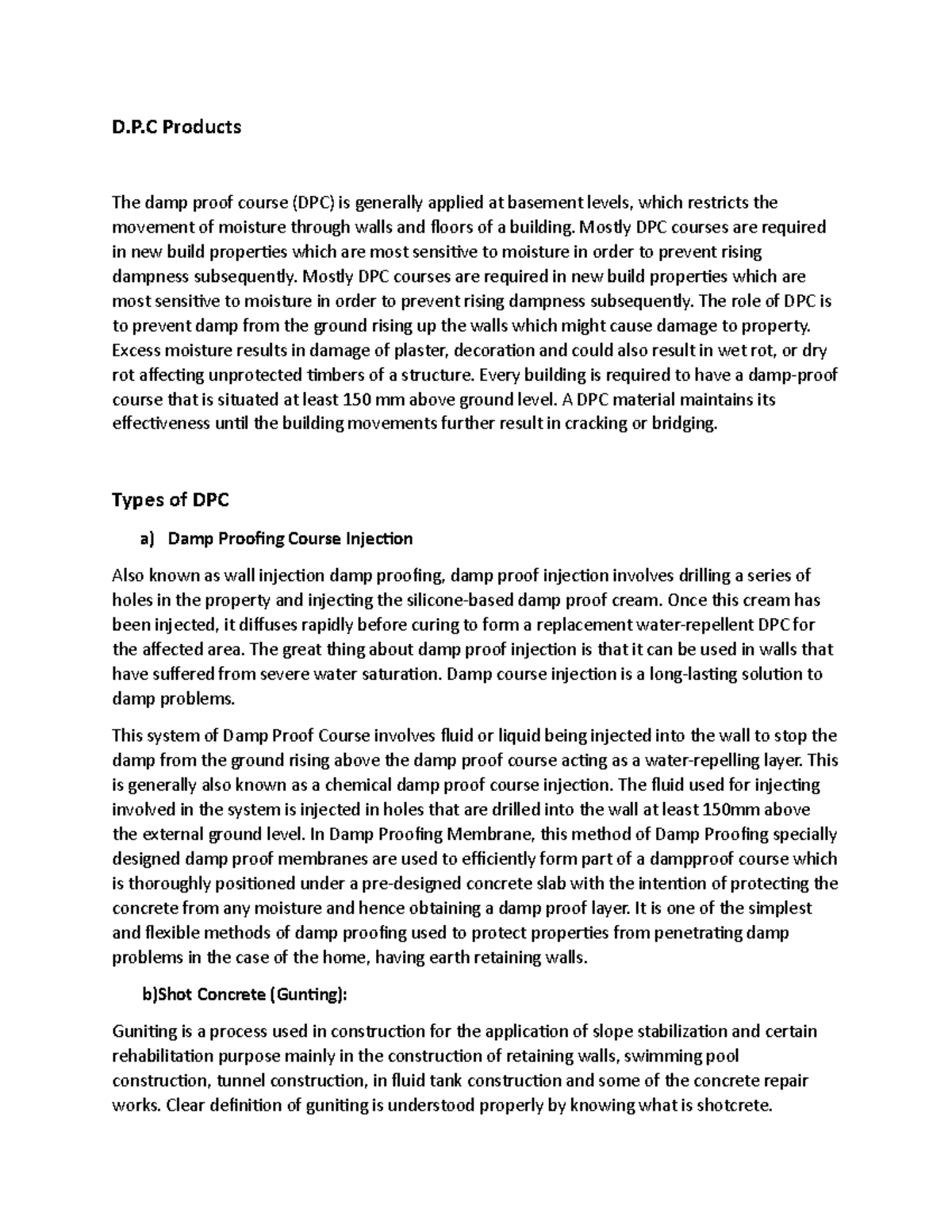 D.P.C Products

The damp proof course (DPC) is generally applied at basement levels, which restricts the movement of moisture through walls and floors of a building. Mostly DPC courses are required in new build properties which are most sensitive to moisture in order to prevent rising dampness subsequently. Mostly DPC courses are required in new build properties which are most sensitive to moisture in order to prevent rising dampness subsequently. The role of DPC is to prevent damp from the ground rising up the walls which might cause damage to property. Excess moisture results in damage of plaster, decoration and could also result in wet rot, or dry rot affecting unprotected timbers of a structure. Every building is required to have a damp-proof course that is situated at least 150 mm above ground level. A DPC material maintains its effectiveness until the building movements further result in cracking or bridging.

Types of DPC

a) Damp Proofing Course Injection

Also known as wall injection damp proofing, damp proof injection involves drilling a series of holes in the property and injecting the silicone-based damp proof cream. Once this cream has been injected, it diffuses rapidly before curing to form a replacement water-repellent DPC for the affected area. The great thing about damp proof injection is that it can be used in walls that have suffered from severe water saturation. Damp course injection is a long-lasting solution to damp problems.

This system of Damp Proof Course involves fluid or liquid being injected into the wall to stop the damp from the ground rising above the damp proof course acting as a water-repelling layer. This is generally also known as a chemical damp proof course injection. The fluid used for injecting involved in the system is injected in holes that are drilled into the wall at least 150mm above the external ground level. In Damp Proofing Membrane, this method of Damp Proofing specially designed damp proof membranes are used to efficiently form part of a dampproof course which is thoroughly positioned under a pre-designed concrete slab with the intention of protecting the concrete from any moisture and hence obtaining a damp proof layer. It is one of the simplest and flexible methods of damp proofing used to protect properties from penetrating damp problems in the case of the home, having earth retaining walls.

b)Shot Concrete (Gunting):

Guniting is a process used in construction for the application of slope stabilization and certain rehabilitation purpose mainly in the construction of retaining walls, swimming pool construction, tunnel construction, in fluid tank construction and some of the concrete repair works. Clear definition of guniting is understood properly by knowing what is shotcrete.